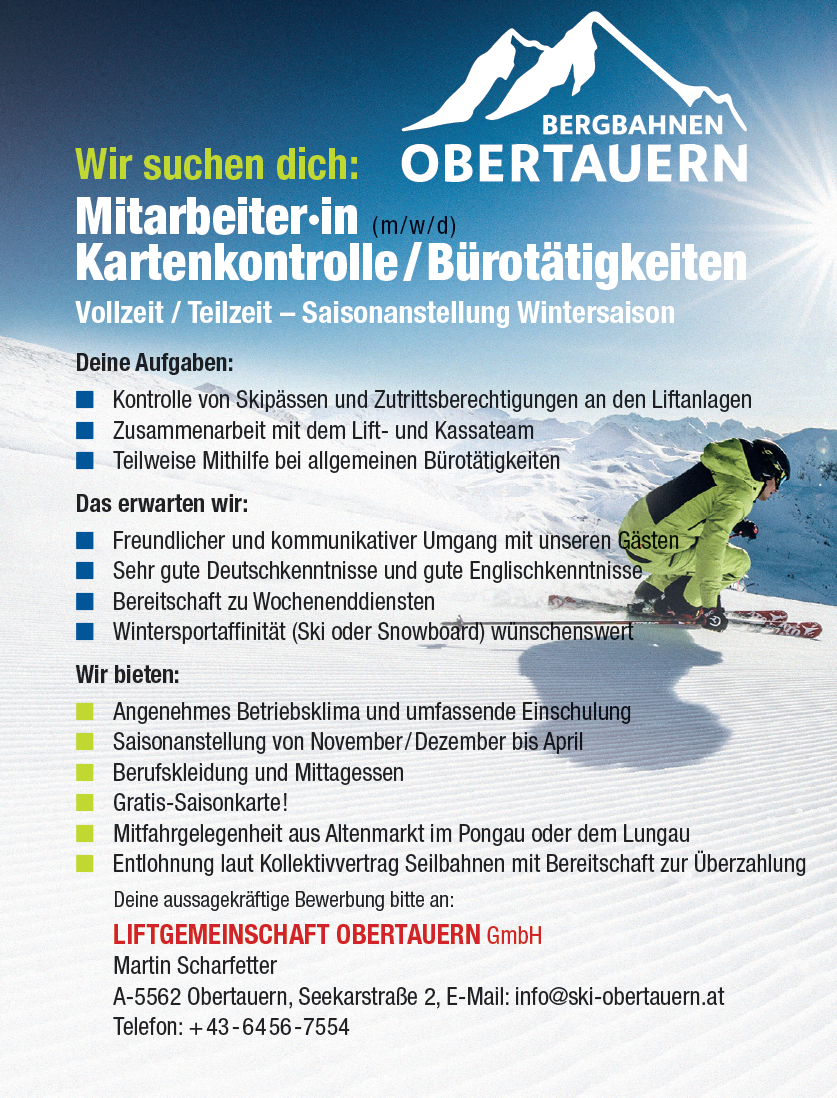 BERGBAHNEN
OBERTAUERN

Wir suchen dich:
Mitarbeiter·in (m/w/d)
Kartenkontrolle/Bürotätigkeiten
Vollzeit / Teilzeit – Saisonanstellung Wintersaison

Deine Aufgaben:
Kontrolle von Skipässen und Zutrittsberechtigungen an den Liftanlagen
Zusammenarbeit mit dem Lift- und Kassateam
Teilweise Mithilfe bei allgemeinen Bürotätigkeiten

Das erwarten wir:
Freundlicher und kommunikativer Umgang mit unseren Gästen
Sehr gute Deutschkenntnisse und gute Englischkenntnisse
Bereitschaft zu Wochenenddiensten
Wintersportaffinität (Ski oder Snowboard) wünschenswert

Wir bieten:
Angenehmes Betriebsklima und umfassende Einschulung
Saisonanstellung von November/Dezember bis April
Berufskleidung und Mittagessen
Gratis-Saisonkarte!
Mitfahrgelegenheit aus Altenmarkt im Pongau oder dem Lungau
Entlohnung laut Kollektivvertrag Seilbahnen mit Bereitschaft zur Überzahlung

Deine aussagekräftige Bewerbung bitte an:
LIFTGEMEINSCHAFT OBERTAUERN GmbH
Martin Scharfetter
A-5562 Obertauern, Seekarstraße 2, E-Mail: info@ski-obertauern.at
Telefon: +43-6456-7554